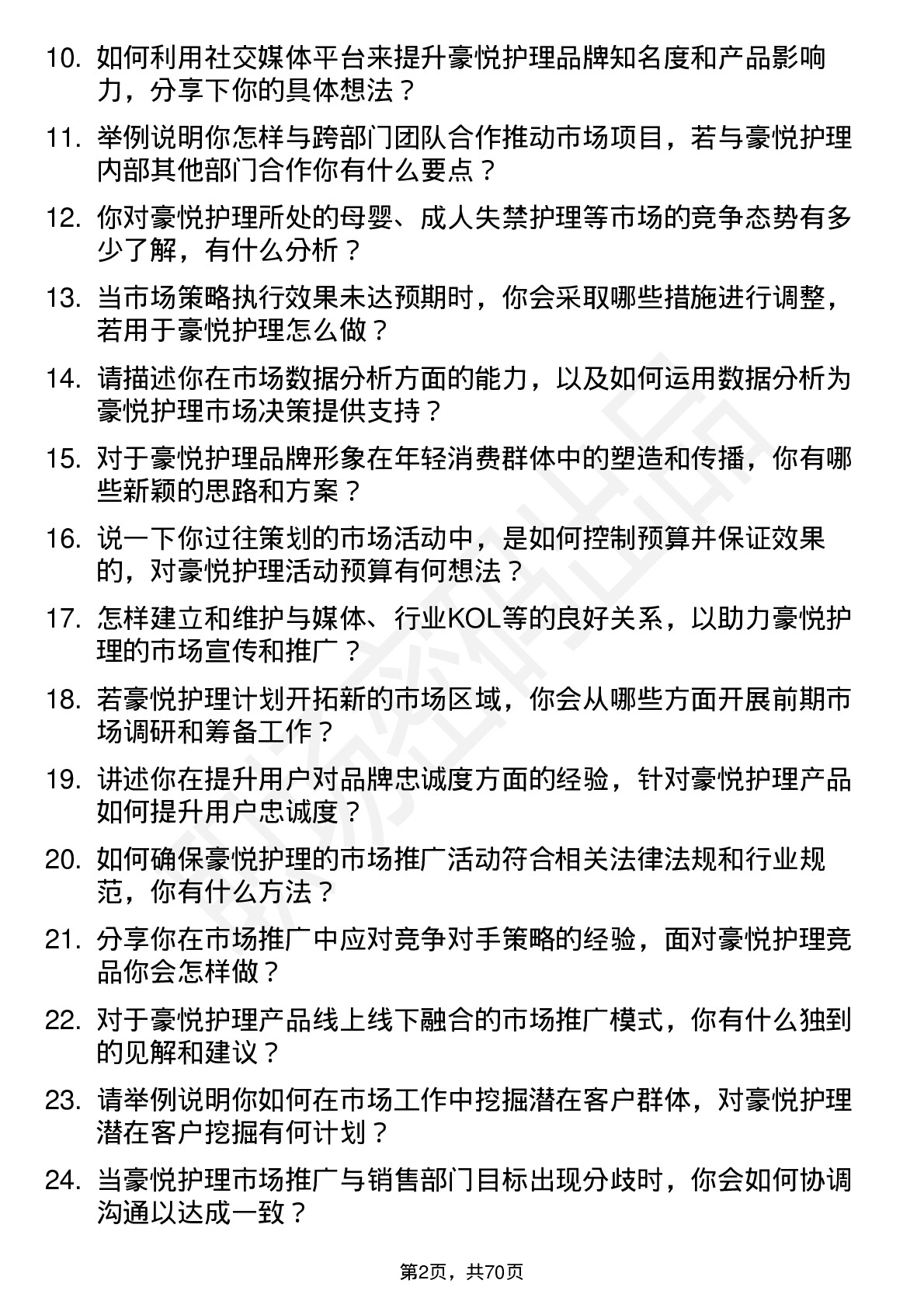 10. 如何利用社交媒体平台来提升豪悦护理品牌知名度和产品影响力，分享下你的具体想法？

11. 举例说明你怎样与跨部门团队合作推动市场项目，若与豪悦护理内部其他部门合作你有什么要点？

12. 你对豪悦护理所处的母婴、成人失禁护理等市场的竞争态势有多少了解，有什么分析？

13. 当市场策略执行效果未达预期时，你会采取哪些措施进行调整，若用于豪悦护理怎么做？

14. 请描述你在市场数据分析方面的能力，以及如何运用数据分析为豪悦护理市场决策提供支持？

15. 对于豪悦护理品牌形象在年轻消费群体中的塑造和传播，你有哪些新颖的思路和方案？

16. 说一下你过往策划的市场活动中，是如何控制预算并保证效果的，对豪悦护理活动预算有何想法？

17. 怎样建立和维护与媒体、行业KOL等的良好关系，以助力豪悦护理的市场宣传和推广？

18. 若豪悦护理计划开拓新的市场区域，你会从哪些方面开展前期市场调研和筹备工作？

19. 讲述你在提升用户对品牌忠诚度方面的经验，针对豪悦护理产品如何提升用户忠诚度？

20. 如何确保豪悦护理的市场推广活动符合相关法律法规和行业规范，你有什么方法？

21. 分享你在市场推广中应对竞争对手策略的经验，面对豪悦护理竞品你会怎样做？

22. 对于豪悦护理产品线上线下融合的市场推广模式，你有什么独到的见解和建议？

23. 请举例说明你如何在市场工作中挖掘潜在客户群体，对豪悦护理潜在客户挖掘有何计划？

24. 当豪悦护理市场推广与销售部门目标出现分歧时，你会如何协调沟通以达成一致？

第2页，共70页